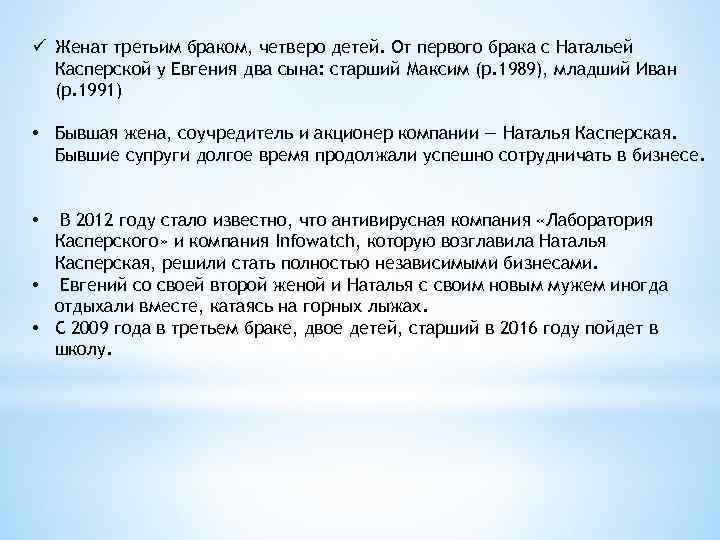 ✓ Женат третьим браком, четверо детей. От первого брака с Натальей Касперской у Евгения два сына: старший Максим (р.1989), младший Иван (р.1991)

• Бывшая жена, соучредитель и акционер компании — Наталья Касперская. Бывшие супруги долгое время продолжали успешно сотрудничать в бизнесе.

• В 2012 году стало известно, что антивирусная компания «Лаборатория Касперского» и компания Infowatch, которую возглавила Наталья Касперская, решили стать полностью независимыми бизнесами.
• Евгений со своей второй женой и Наталья с своим новым мужем иногда отдыхали вместе, катаясь на горных лыжах.
• С 2009 года в третьем браке, двое детей, старший в 2016 году пойдет в школу.